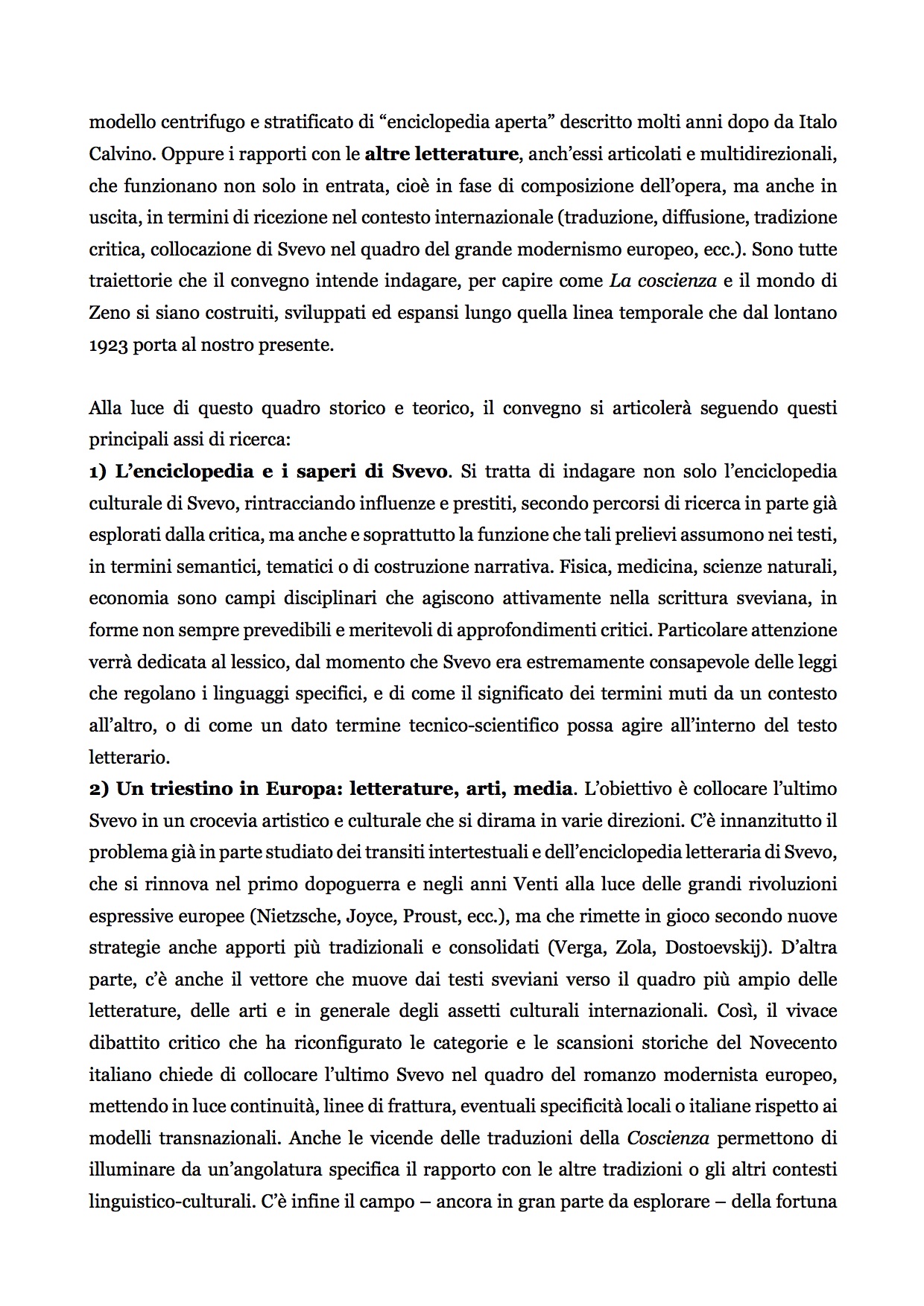 modello centrifugo e stratificato di “enciclopedia aperta” descritto molti anni dopo da Italo Calvino. Oppure i rapporti con le altre letterature, anch’essi articolati e multidirezionali, che funzionano non solo in entrata, cioè in fase di composizione dell’opera, ma anche in uscita, in termini di ricezione nel contesto internazionale (traduzione, diffusione, tradizione critica, collocazione di Svevo nel quadro del grande modernismo europeo, ecc.). Sono tutte traiettorie che il convegno intende indagare, per capire come La coscienza e il mondo di Zeno si siano costruiti, sviluppati ed espansi lungo quella linea temporale che dal lontano 1923 porta al nostro presente.

Alla luce di questo quadro storico e teorico, il convegno si articolerà seguendo questi principali assi di ricerca:
1) L’enciclopedia e i saperi di Svevo. Si tratta di indagare non solo l’enciclopedia culturale di Svevo, rintracciando influenze e prestiti, secondo percorsi di ricerca in parte già esplorati dalla critica, ma anche e soprattutto la funzione che tali prelievi assumono nei testi, in termini semantici, tematici o di costruzione narrativa. Fisica, medicina, scienze naturali, economia sono campi disciplinari che agiscono attivamente nella scrittura sveviana, in forme non sempre prevedibili e meritevoli di approfondimenti critici. Particolare attenzione verrà dedicata al lessico, dal momento che Svevo era estremamente consapevole delle leggi che regolano i linguaggi specifici, e di come il significato dei termini muti da un contesto all’altro, o di come un dato termine tecnico-scientifico possa agire all’interno del testo letterario.
2) Un triestino in Europa: letterature, arti, media. L’obiettivo è collocare l’ultimo Svevo in un crocevia artistico e culturale che si dirama in varie direzioni. C’è innanzitutto il problema già in parte studiato dei transiti intertestuali e dell’enciclopedia letteraria di Svevo, che si rinnova nel primo dopoguerra e negli anni Venti alla luce delle grandi rivoluzioni espressive europee (Nietzsche, Joyce, Proust, ecc.), ma che rimette in gioco secondo nuove strategie anche apporti più tradizionali e consolidati (Verga, Zola, Dostoevskij). D’altra parte, c’è anche il vettore che muove dai testi sveviani verso il quadro più ampio delle letterature, delle arti e in generale degli assetti culturali internazionali. Così, il vivace dibattito critico che ha riconfigurato le categorie e le scansioni storiche del Novecento italiano chiede di collocare l’ultimo Svevo nel quadro del romanzo modernista europeo, mettendo in luce continuità, linee di frattura, eventuali specificità locali o italiane rispetto ai modelli transnazionali. Anche le vicende delle traduzioni della Coscienza permettono di illuminare da un’angolatura specifica il rapporto con le altre tradizioni o gli altri contesti linguistico-culturali. C’è infine il campo – ancora in gran parte da esplorare – della fortuna